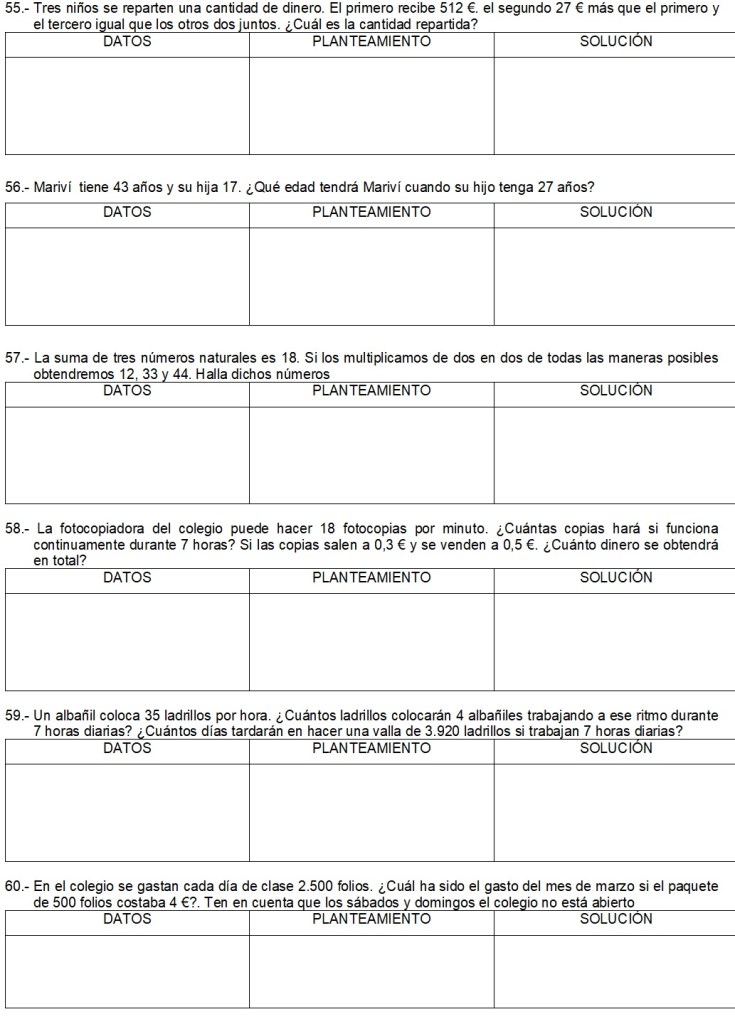 55.- Tres niños se reparten una cantidad de dinero. El primero recibe 512 €. el segundo 27 € más que el primero y el tercero igual que los otros dos juntos. ¿Cuál es la cantidad repartida?

| DATOS | PLANTEAMIENTO | SOLUCIÓN |
|---|---|---|
| | | |

56.- Mariví tiene 43 años y su hija 17. ¿Qué edad tendrá Mariví cuando su hijo tenga 27 años?

| DATOS | PLANTEAMIENTO | SOLUCIÓN |
|---|---|---|
| | | |

57.- La suma de tres números naturales es 18. Si los multiplicamos de dos en dos de todas las maneras posibles obtendremos 12, 33 y 44. Halla dichos números

| DATOS | PLANTEAMIENTO | SOLUCIÓN |
|---|---|---|
| | | |

58.- La fotocopiadora del colegio puede hacer 18 fotocopias por minuto. ¿Cuántas copias hará si funciona continuamente durante 7 horas? Si las copias salen a 0,3 € y se venden a 0,5 €. ¿Cuánto dinero se obtendrá en total?

| DATOS | PLANTEAMIENTO | SOLUCIÓN |
|---|---|---|
| | | |

59.- Un albañil coloca 35 ladrillos por hora. ¿Cuántos ladrillos colocarán 4 albañiles trabajando a ese ritmo durante 7 horas diarias? ¿Cuántos días tardarán en hacer una valla de 3.920 ladrillos si trabajan 7 horas diarias?

| DATOS | PLANTEAMIENTO | SOLUCIÓN |
|---|---|---|
| | | |

60.- En el colegio se gastan cada día de clase 2.500 folios. ¿Cuál ha sido el gasto del mes de marzo si el paquete de 500 folios costaba 4 €?. Ten en cuenta que los sábados y domingos el colegio no está abierto

| DATOS | PLANTEAMIENTO | SOLUCIÓN |
|---|---|---|
| | | |